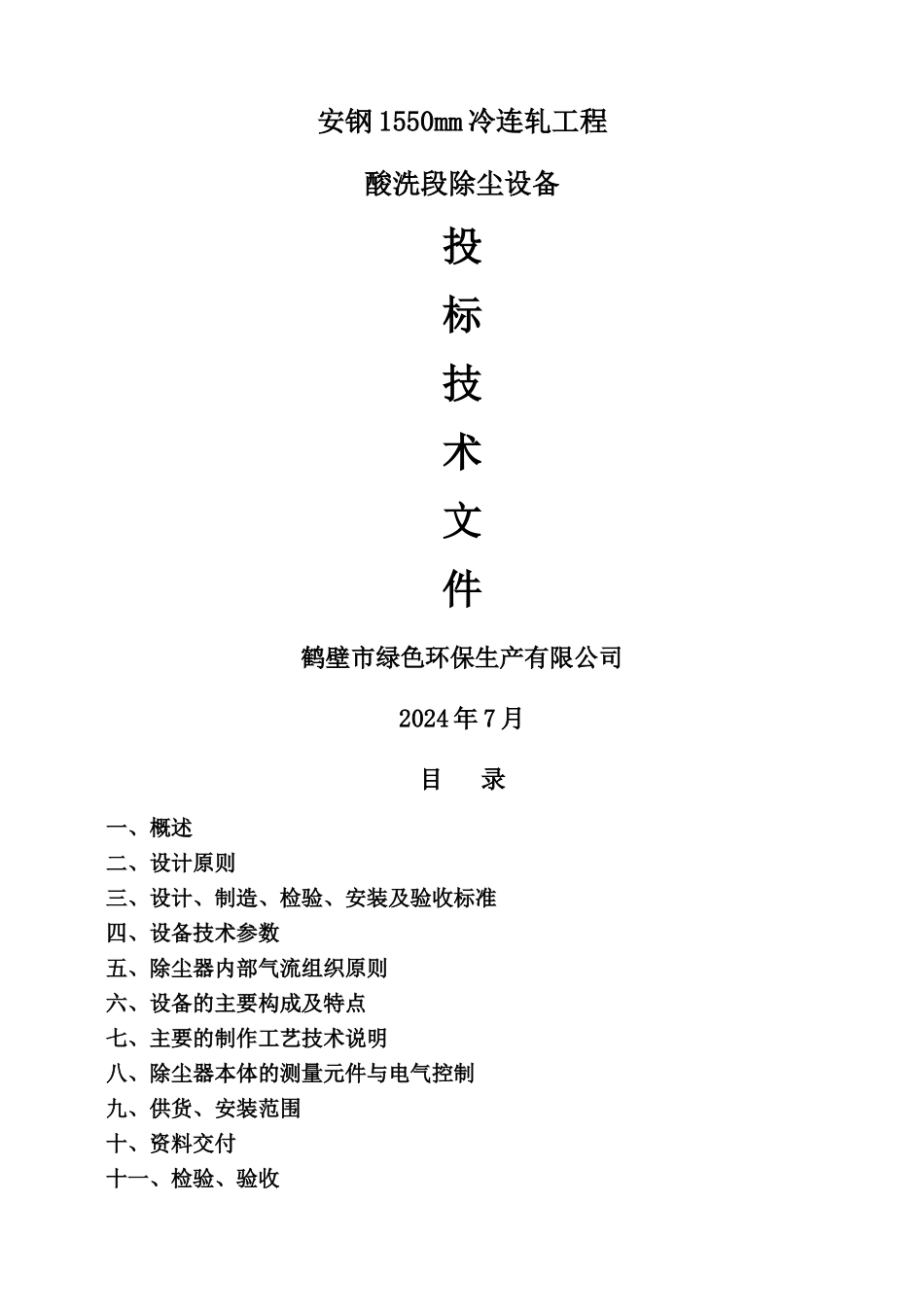 安钢1550mm冷连轧工程

酸洗段除尘设备

投

标

技

术

文

件

鹤壁市绿色环保生产有限公司

2024年7月

目　录

一、概述
二、设计原则
三、设计、制造、检验、安装及验收标准
四、设备技术参数
五、除尘器内部气流组织原则
六、设备的主要构成及特点
七、主要的制作工艺技术说明
八、除尘器本体的测量元件与电气控制
九、供货、安装范围
十、资料交付
十一、检验、验收